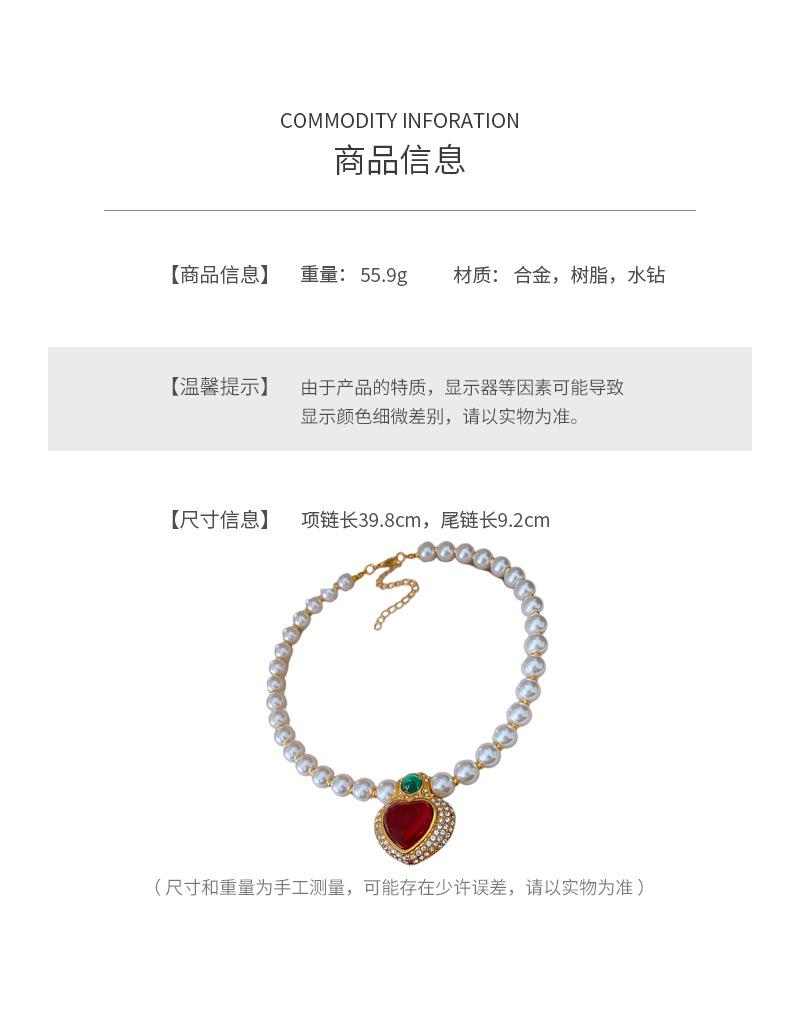 COMMODITY INFORATION
商品信息

【商品信息】 重量：55.9g 材质：合金，树脂，水钻

【温馨提示】 由于产品的特质，显示器等因素可能导致显示颜色细微差别，请以实物为准。

【尺寸信息】 项链长39.8cm，尾链长9.2cm

（尺寸和重量为手工测量，可能存在少许误差，请以实物为准）